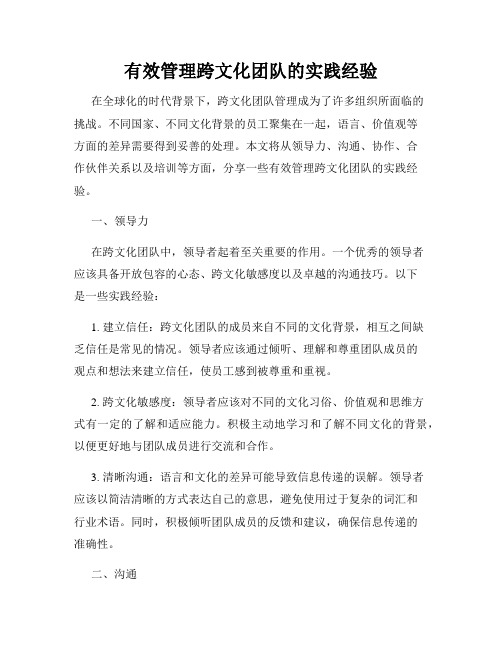 有效管理跨文化团队的实践经验

在全球化的时代背景下，跨文化团队管理成为了许多组织所面临的挑战。不同国家、不同文化背景的员工聚集在一起，语言、价值观等方面的差异需要得到妥善的处理。本文将从领导力、沟通、协作、合作伙伴关系以及培训等方面，分享一些有效管理跨文化团队的实践经验。

一、领导力

在跨文化团队中，领导者起着至关重要的作用。一个优秀的领导者应该具备开放包容的心态、跨文化敏感度以及卓越的沟通技巧。以下是一些实践经验：

1. 建立信任：跨文化团队的成员来自不同的文化背景，相互之间缺乏信任是常见的情况。领导者应该通过倾听、理解和尊重团队成员的观点和想法来建立信任，使员工感到被尊重和重视。

2. 跨文化敏感度：领导者应该对不同的文化习俗、价值观和思维方式有一定的了解和适应能力。积极主动地学习和了解不同文化的背景，以便更好地与团队成员进行交流和合作。

3. 清晰沟通：语言和文化的差异可能导致信息传递的误解。领导者应该以简洁清晰的方式表达自己的意思，避免使用过于复杂的词汇和行业术语。同时，积极倾听团队成员的反馈和建议，确保信息传递的准确性。

二、沟通